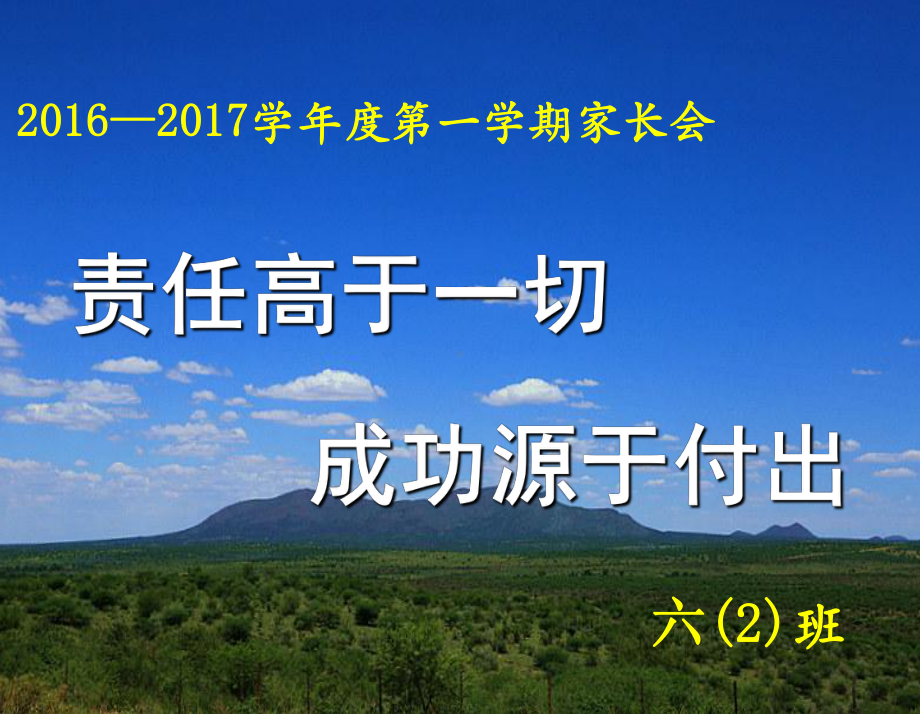 2016—2017学年度第一学期家长会

责任高于一切

成功源于付出

六(2)班